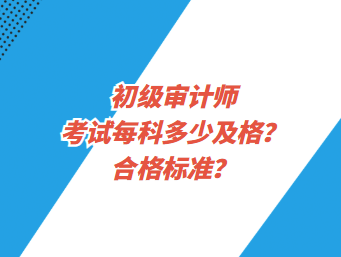 初级审计师
考试每科多少及格？
合格标准？